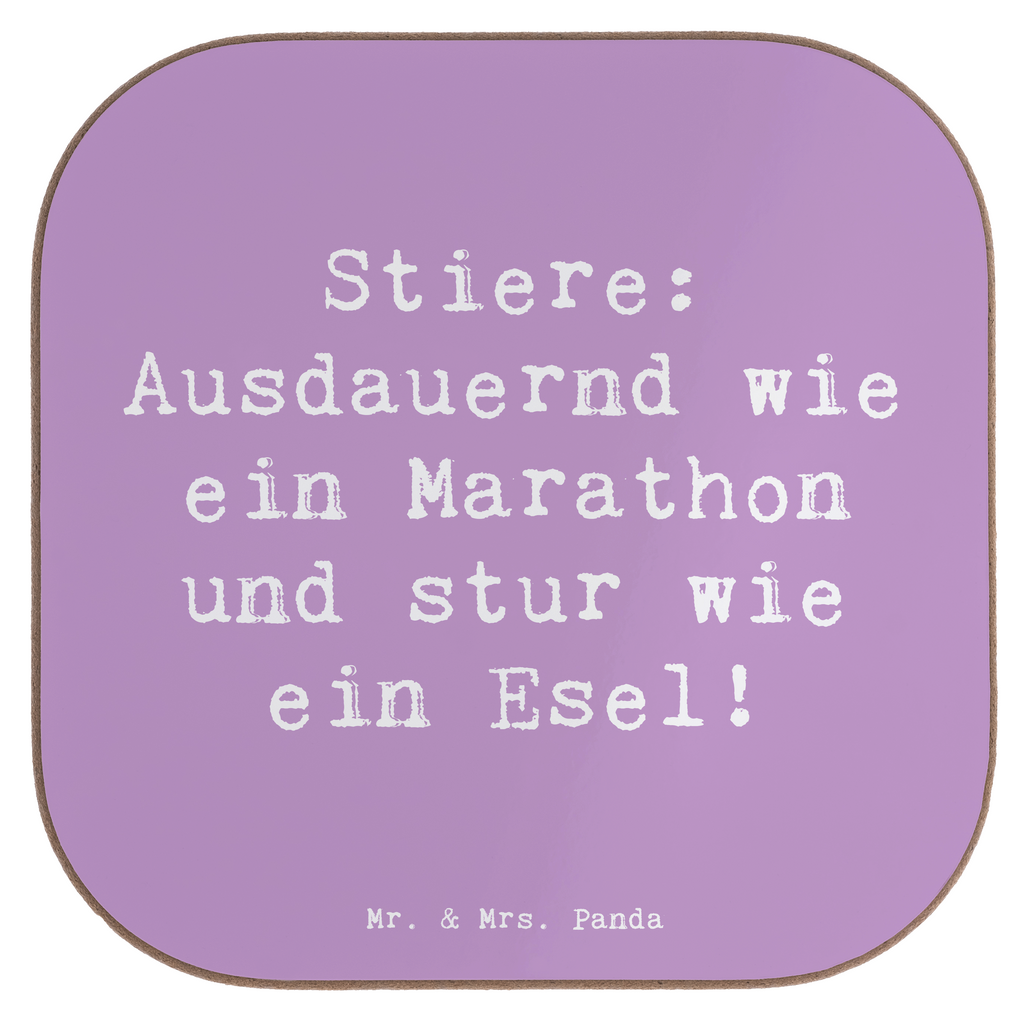 Stiere: Ausdauernd wie ein Marathon und stur wie ein Esel!

Mr. & Mrs. Panda